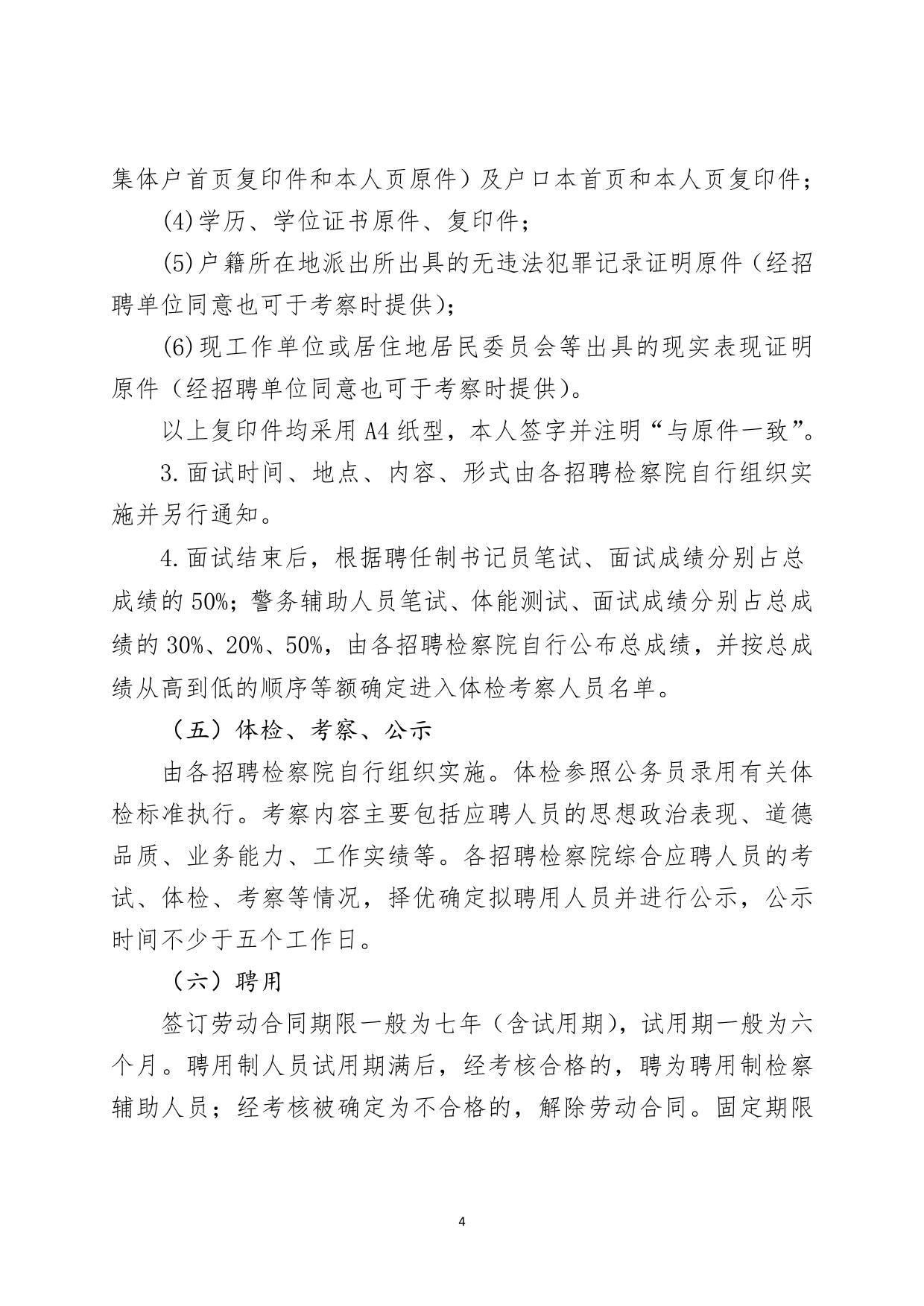 集体户首页复印件和本人页原件）及户口本首页和本人页复印件；

(4)学历、学位证书原件、复印件；

(5)户籍所在地派出所出具的无违法犯罪记录证明原件（经招聘单位同意也可于考察时提供）；

(6)现工作单位或居住地居民委员会等出具的现实表现证明原件（经招聘单位同意也可于考察时提供）。

以上复印件均采用 A4 纸型，本人签字并注明“与原件一致”。

3.面试时间、地点、内容、形式由各招聘检察院自行组织实施并另行通知。

4.面试结束后，根据聘任制书记员笔试、面试成绩分别占总成绩的 50%；警务辅助人员笔试、体能测试、面试成绩分别占总成绩的 30%、20%、50%，由各招聘检察院自行公布总成绩，并按总成绩从高到低的顺序等额确定进入体检考察人员名单。

（五）体检、考察、公示

由各招聘检察院自行组织实施。体检参照公务员录用有关体检标准执行。考察内容主要包括应聘人员的思想政治表现、道德品质、业务能力、工作实绩等。各招聘检察院综合应聘人员的考试、体检、考察等情况，择优确定拟聘用人员并进行公示，公示时间不少于五个工作日。

（六）聘用

签订劳动合同期限一般为七年（含试用期），试用期一般为六个月。聘用制人员试用期满后，经考核合格的，聘为聘用制检察辅助人员；经考核被确定为不合格的，解除劳动合同。固定期限

4